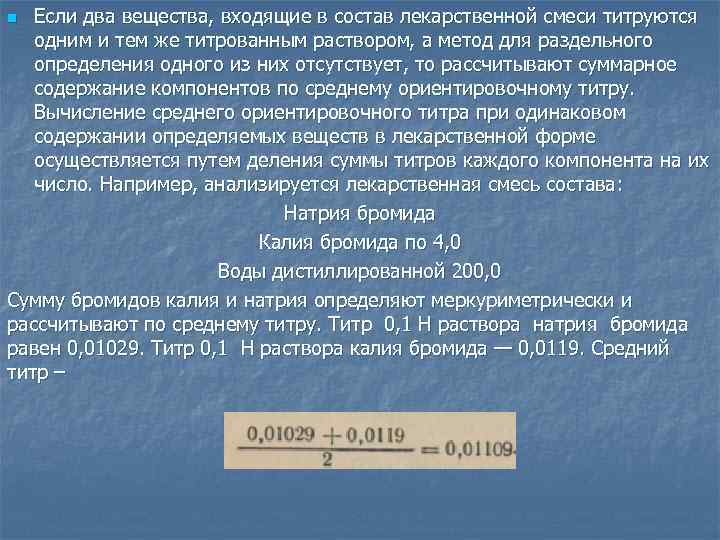 Если два вещества, входящие в состав лекарственной смеси титруются одним и тем же титрованным раствором, а метод для раздельного определения одного из них отсутствует, то рассчитывают суммарное содержание компонентов по среднему ориентировочному титру. Вычисление среднего ориентировочного титра при одинаковом содержании определяемых веществ в лекарственной форме осуществляется путем деления суммы титров каждого компонента на их число. Например, анализируется лекарственная смесь состава:

Натрия бромида

Калия бромида по 4,0

Воды дистиллированной 200,0

Сумму бромидов калия и натрия определяют меркуриметрически и рассчитывают по среднему титру. Титр 0,1 Н раствора натрия бромида равен 0,01029. Титр 0,1 Н раствора калия бромида — 0,0119. Средний титр –

$\frac{0,01029 + 0,0119}{2} = 0,01109.$